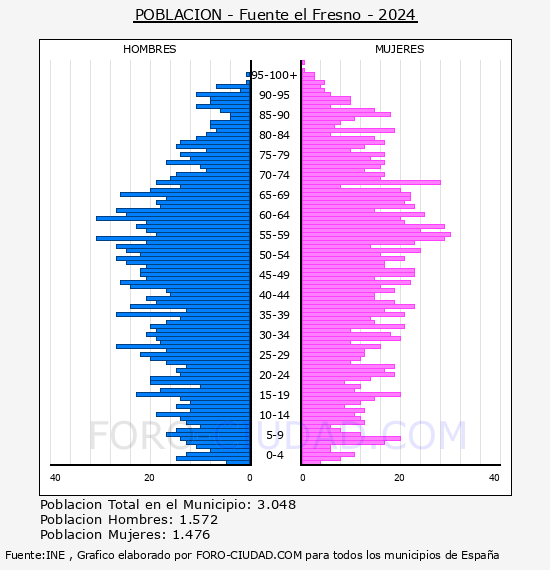 POBLACION - Fuente el Fresno - 2024

HOMBRES

MUJERES

95-100+
90-95
85-90
80-84
75-79
70-74
65-69
60-64
55-59
50-54
45-49
40-44
35-39
30-34
25-29
20-24
15-19
10-14
5-9
0-4

40
20
0
0
20
40

FORO-CIUDAD.COM

Poblacion Total en el Municipio: 3.048
Poblacion Hombres: 1.572
Poblacion Mujeres: 1.476

Fuente:INE , Grafico elaborado por FORO-CIUDAD.COM para todos los municipios de España